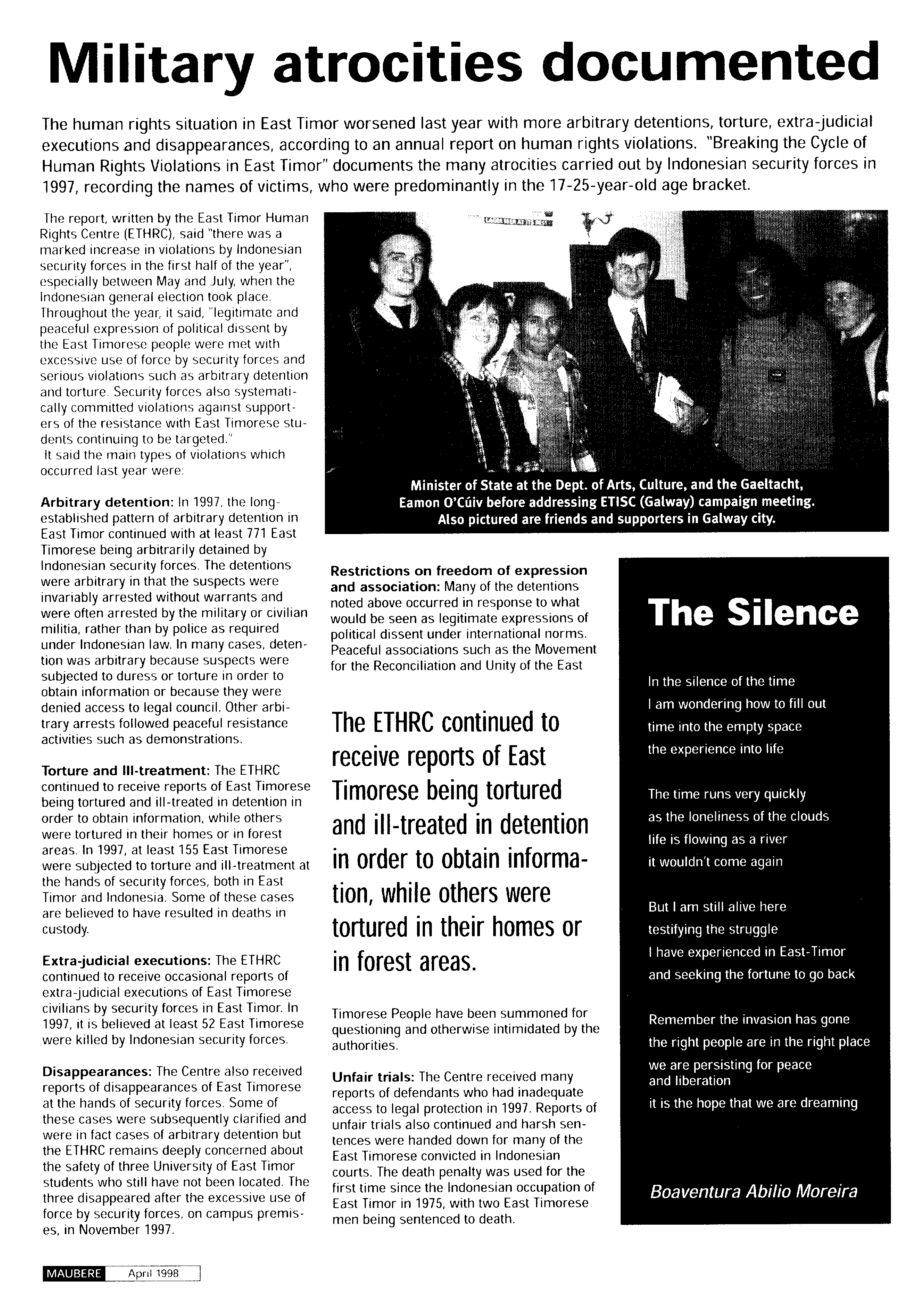 Military atrocities documented

The human rights situation in East Timor worsened last year with more arbitrary detentions, torture, extra-judicial executions and disappearances, according to an annual report on human rights violations. "Breaking the Cycle of Human Rights Violations in East Timor" documents the many atrocities carried out by Indonesian security forces in 1997, recording the names of victims, who were predominantly in the 17-25-year-old age bracket.

The report, written by the East Timor Human Rights Centre (ETHRC), said "there was a marked increase in violations by Indonesian security forces in the first half of the year", especially between May and July, when the Indonesian general election took place. Throughout the year, it said, "legitimate and peaceful expression of political dissent by the East Timorese people were met with excessive use of force by security forces and serious violations such as arbitrary detention and torture. Security forces also systematically committed violations against supporters of the resistance with East Timorese students continuing to be targeted."
It said the main types of violations which occurred last year were:

Arbitrary detention: In 1997, the long-established pattern of arbitrary detention in East Timor continued with at least 771 East Timorese being arbitrarily detained by Indonesian security forces. The detentions were arbitrary in that the suspects were invariably arrested without warrants and were often arrested by the military or civilian militia, rather than by police as required under Indonesian law. In many cases, detention was arbitrary because suspects were subjected to duress or torture in order to obtain information or because they were denied access to legal council. Other arbitrary arrests followed peaceful resistance activities such as demonstrations.

Torture and Ill-treatment: The ETHRC continued to receive reports of East Timorese being tortured and ill-treated in detention in order to obtain information, while others were tortured in their homes or in forest areas. In 1997, at least 155 East Timorese were subjected to torture and ill-treatment at the hands of security forces, both in East Timor and Indonesia. Some of these cases are believed to have resulted in deaths in custody.

Extra-judicial executions: The ETHRC continued to receive occasional reports of extra-judicial executions of East Timorese civilians by security forces in East Timor. In 1997, it is believed at least 52 East Timorese were killed by Indonesian security forces.

Disappearances: The Centre also received reports of disappearances of East Timorese at the hands of security forces. Some of these cases were subsequently clarified and were in fact cases of arbitrary detention but the ETHRC remains deeply concerned about the safety of three University of East Timor students who still have not been located. The three disappeared after the excessive use of force by security forces, on campus premises, in November 1997.

Minister of State at the Dept. of Arts, Culture, and the Gaeltacht, Eamon O'Cúiv before addressing ETISC (Galway) campaign meeting. Also pictured are friends and supporters in Galway city.

Restrictions on freedom of expression and association: Many of the detentions noted above occurred in response to what would be seen as legitimate expressions of political dissent under international norms. Peaceful associations such as the Movement for the Reconciliation and Unity of the East

The ETHRC continued to receive reports of East Timorese being tortured and ill-treated in detention in order to obtain information, while others were tortured in their homes or in forest areas.

Timorese People have been summoned for questioning and otherwise intimidated by the authorities.

Unfair trials: The Centre received many reports of defendants who had inadequate access to legal protection in 1997. Reports of unfair trials also continued and harsh sentences were handed down for many of the East Timorese convicted in Indonesian courts. The death penalty was used for the first time since the Indonesian occupation of East Timor in 1975, with two East Timorese men being sentenced to death.

The Silence

In the silence of the time
I am wondering how to fill out
time into the empty space
the experience into life

The time runs very quickly
as the loneliness of the clouds
life is flowing as a river
it wouldn't come again

But I am still alive here
testifying the struggle
I have experienced in East-Timor
and seeking the fortune to go back

Remember the invasion has gone
the right people are in the right place
we are persisting for peace
and liberation
it is the hope that we are dreaming

Boaventura Abilio Moreira

MAUBERE April 1998